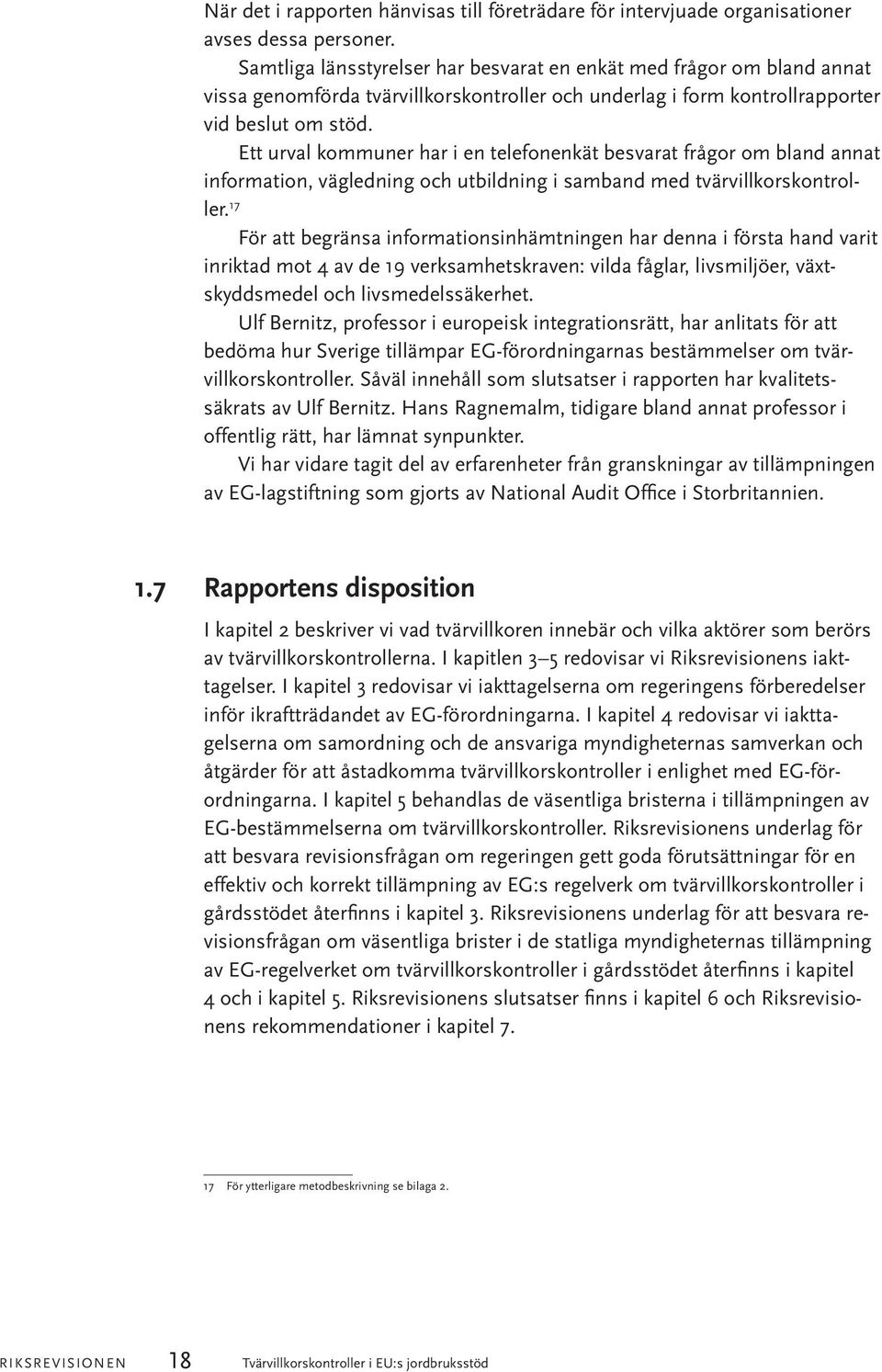 När det i rapporten hänvisas till företrädare för intervjuade organisationer avses dessa personer.

Samtliga länsstyrelser har besvarat en enkät med frågor om bland annat vissa genomförda tvärvillkorskontroller och underlag i form kontrollrapporter vid beslut om stöd.

Ett urval kommuner har i en telefonenkät besvarat frågor om bland annat information, vägledning och utbildning i samband med tvärvillkorskontroller.$^{17}$

För att begränsa informationsinhämtningen har denna i första hand varit inriktad mot 4 av de 19 verksamhetskraven: vilda fåglar, livsmiljöer, växtskyddsmedel och livsmedelssäkerhet.

Ulf Bernitz, professor i europeisk integrationsrätt, har anlitats för att bedöma hur Sverige tillämpar EG-förordningarnas bestämmelser om tvärvillkorskontroller. Såväl innehåll som slutsatser i rapporten har kvalitetssäkrats av Ulf Bernitz. Hans Ragnemalm, tidigare bland annat professor i offentlig rätt, har lämnat synpunkter.

Vi har vidare tagit del av erfarenheter från granskningar av tillämpningen av EG-lagstiftning som gjorts av National Audit Office i Storbritannien.

1.7 Rapportens disposition

I kapitel 2 beskriver vi vad tvärvillkoren innebär och vilka aktörer som berörs av tvärvillkorskontrollerna. I kapitlen 3–5 redovisar vi Riksrevisionens iakttagelser. I kapitel 3 redovisar vi iakttagelserna om regeringens förberedelser inför ikraftträdandet av EG-förordningarna. I kapitel 4 redovisar vi iakttagelserna om samordning och de ansvariga myndigheternas samverkan och åtgärder för att åstadkomma tvärvillkorskontroller i enlighet med EG-förordningarna. I kapitel 5 behandlas de väsentliga bristerna i tillämpningen av EG-bestämmelserna om tvärvillkorskontroller. Riksrevisionens underlag för att besvara revisionsfrågan om regeringen gett goda förutsättningar för en effektiv och korrekt tillämpning av EG:s regelverk om tvärvillkorskontroller i gårdsstödet återfinns i kapitel 3. Riksrevisionens underlag för att besvara revisionsfrågan om väsentliga brister i de statliga myndigheternas tillämpning av EG-regelverket om tvärvillkorskontroller i gårdsstödet återfinns i kapitel 4 och i kapitel 5. Riksrevisionens slutsatser finns i kapitel 6 och Riksrevisionens rekommendationer i kapitel 7.

17 För ytterligare metodbeskrivning se bilaga 2.

RIKSREVISIONEN 18 Tvärvillkorskontroller i EU:s jordbruksstöd